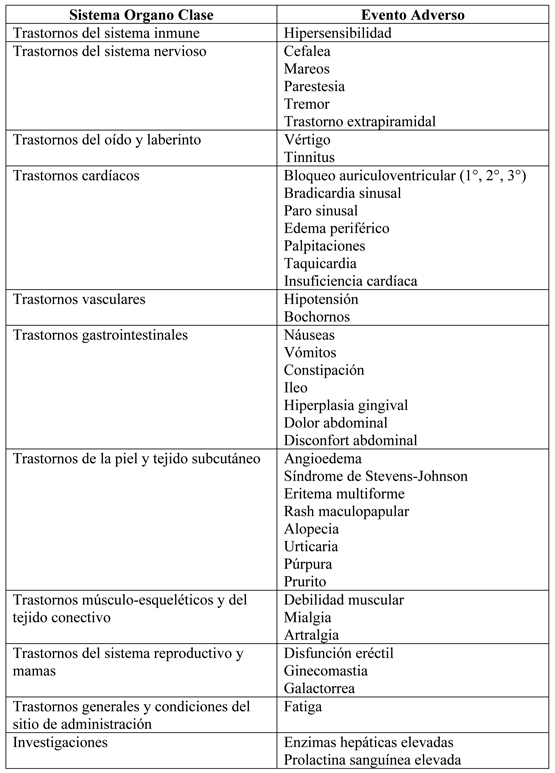 | Sistema Organo Clase | Evento Adverso |
|---|---|
| Trastornos del sistema inmune | Hipersensibilidad |
| Trastornos del sistema nervioso | Cefalea<br>Mareos<br>Parestesia<br>Tremor<br>Trastorno extrapiramidal |
| Trastornos del oído y laberinto | Vértigo<br>Tinnitus |
| Trastornos cardíacos | Bloqueo auriculoventricular (1°, 2°, 3°)<br>Bradicardia sinusal<br>Paro sinusal<br>Edema periférico<br>Palpitaciones<br>Taquicardia<br>Insuficiencia cardíaca |
| Trastornos vasculares | Hipotensión<br>Bochornos |
| Trastornos gastrointestinales | Náuseas<br>Vómitos<br>Constipación<br>Ileo<br>Hiperplasia gingival<br>Dolor abdominal<br>Disconfort abdominal |
| Trastornos de la piel y tejido subcutáneo | Angioedema<br>Síndrome de Stevens-Johnson<br>Eritema multiforme<br>Rash maculopapular<br>Alopecia<br>Urticaria<br>Púrpura<br>Prurito |
| Trastornos músculo-esqueléticos y del tejido conectivo | Debilidad muscular<br>Mialgia<br>Artralgia |
| Trastornos del sistema reproductivo y mamas | Disfunción eréctil<br>Ginecomastia<br>Galactorrea |
| Trastornos generales y condiciones del sitio de administración | Fatiga |
| Investigaciones | Enzimas hepáticas elevadas<br>Prolactina sanguínea elevada |